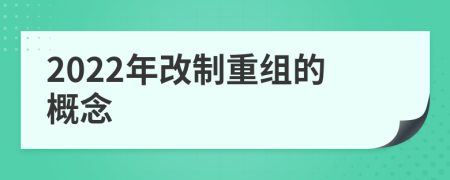 2022年改制重组的概念